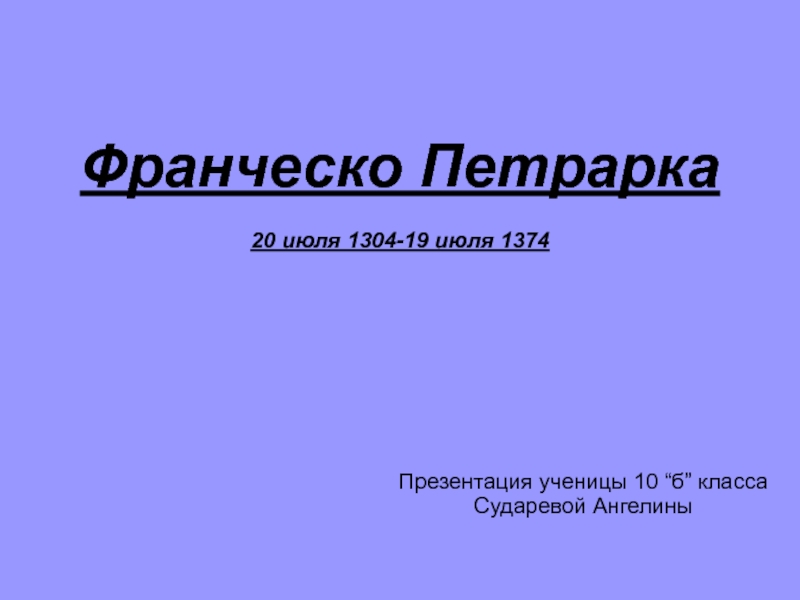 Франческо Петрарка

20 июля 1304-19 июля 1374

Презентация ученицы 10 “б” класса
Сударевой Ангелины